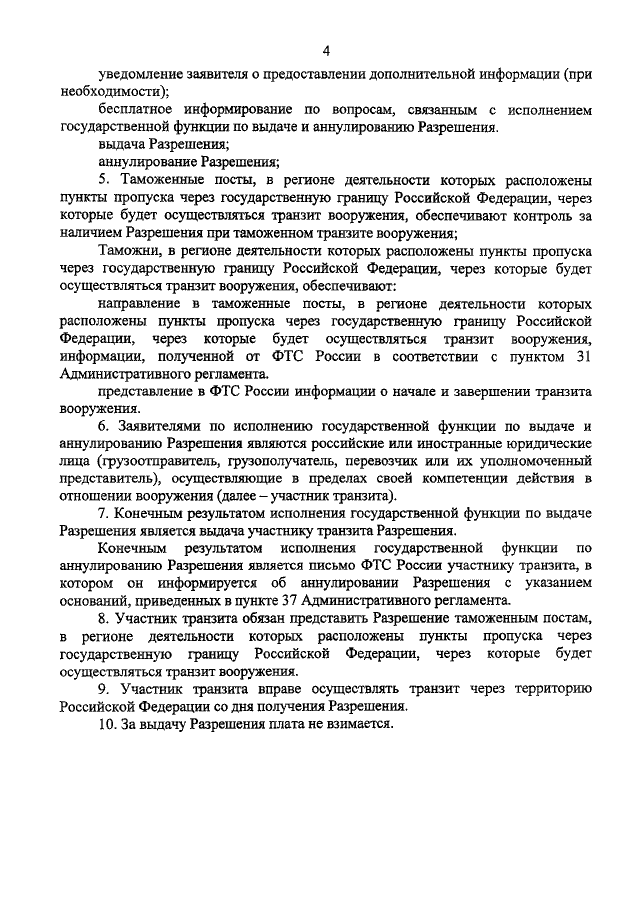 4

уведомление заявителя о предоставлении дополнительной информации (при необходимости);

бесплатное информирование по вопросам, связанным с исполнением государственной функции по выдаче и аннулированию Разрешения.

выдача Разрешения;

аннулирование Разрешения;

5. Таможенные посты, в регионе деятельности которых расположены пункты пропуска через государственную границу Российской Федерации, через которые будет осуществляться транзит вооружения, обеспечивают контроль за наличием Разрешения при таможенном транзите вооружения;

Таможни, в регионе деятельности которых расположены пункты пропуска через государственную границу Российской Федерации, через которые будет осуществляться транзит вооружения, обеспечивают:

направление в таможенные посты, в регионе деятельности которых расположены пункты пропуска через государственную границу Российской Федерации, через которые будет осуществляться транзит вооружения, информации, полученной от ФТС России в соответствии с пунктом 31 Административного регламента.

представление в ФТС России информации о начале и завершении транзита вооружения.

6. Заявителями по исполнению государственной функции по выдаче и аннулированию Разрешения являются российские или иностранные юридические лица (грузоотправитель, грузополучатель, перевозчик или их уполномоченный представитель), осуществляющие в пределах своей компетенции действия в отношении вооружения (далее – участник транзита).

7. Конечным результатом исполнения государственной функции по выдаче Разрешения является выдача участнику транзита Разрешения.

Конечным результатом исполнения государственной функции по аннулированию Разрешения является письмо ФТС России участнику транзита, в котором он информируется об аннулировании Разрешения с указанием оснований, приведенных в пункте 37 Административного регламента.

8. Участник транзита обязан представить Разрешение таможенным постам, в регионе деятельности которых расположены пункты пропуска через государственную границу Российской Федерации, через которые будет осуществляться транзит вооружения.

9. Участник транзита вправе осуществлять транзит через территорию Российской Федерации со дня получения Разрешения.

10. За выдачу Разрешения плата не взимается.